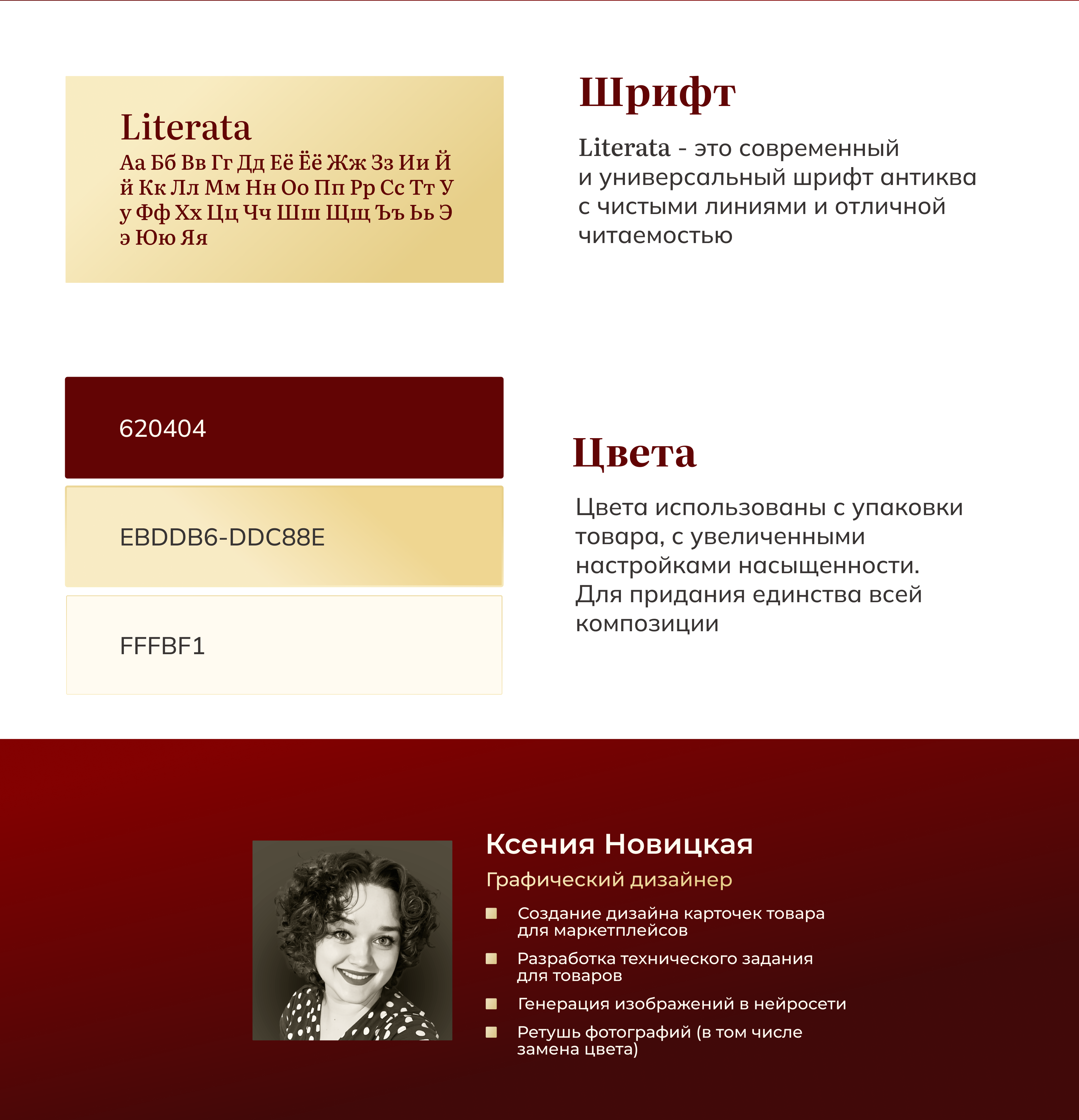 Literata
Аа Бб Вв Гг Дд Её Ёё Жж Зз Ии Й й Кк Лл Мм Нн Оо Пп Рр Сс Тт У у Фф Хх Цц Чч Шш Щщ Ъъ Ьь Э э Юю Яя

Шрифт

Literata - это современный и универсальный шрифт антиква с чистыми линиями и отличной читаемостью

620404

EBDDB6-DDC88E

FFFBF1

Цвета

Цвета использованы с упаковки товара, с увеличенными настройками насыщенности. Для придания единства всей композиции

Ксения Новицкая

Графический дизайнер

Создание дизайна карточек товара для маркетплейсов

Разработка технического задания для товаров

Генерация изображений в нейросети

Ретушь фотографий (в том числе замена цвета)